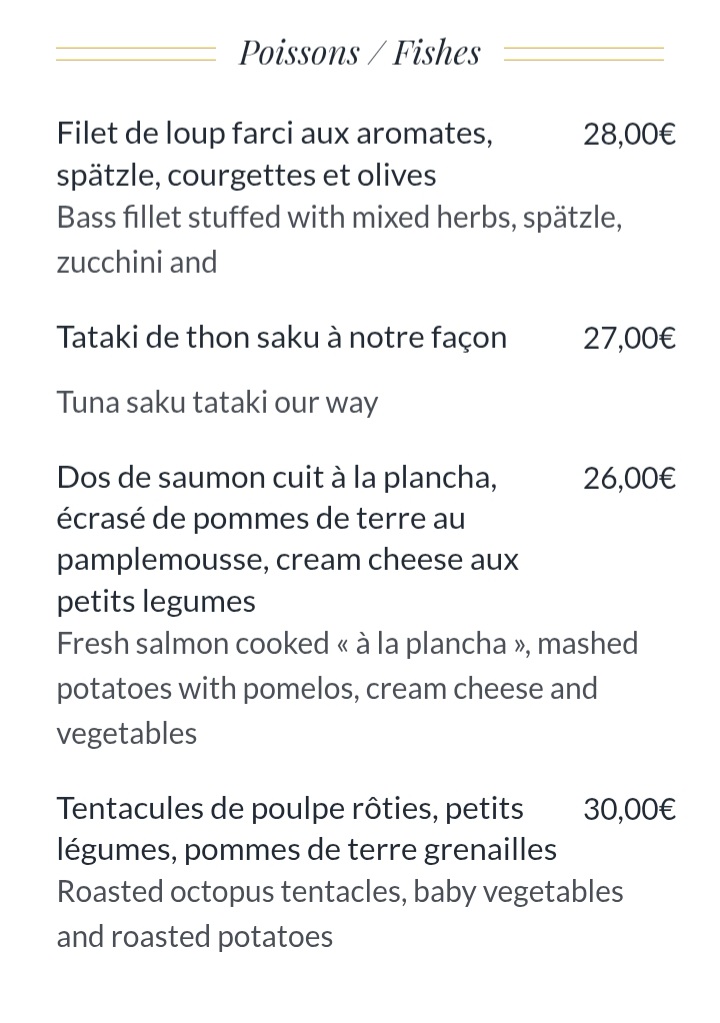 Poissons / Fishes

Filet de loup farci aux aromates, spätzle, courgettes et olives 28,00€
Bass fillet stuffed with mixed herbs, spätzle, zucchini and

Tataki de thon saku à notre façon 27,00€

Tuna saku tataki our way

Dos de saumon cuit à la plancha, écrasé de pommes de terre au pamplemousse, cream cheese aux petits legumes 26,00€
Fresh salmon cooked « à la plancha », mashed potatoes with pomelos, cream cheese and vegetables

Tentacules de poulpe rôties, petits légumes, pommes de terre grenailles 30,00€
Roasted octopus tentacles, baby vegetables and roasted potatoes